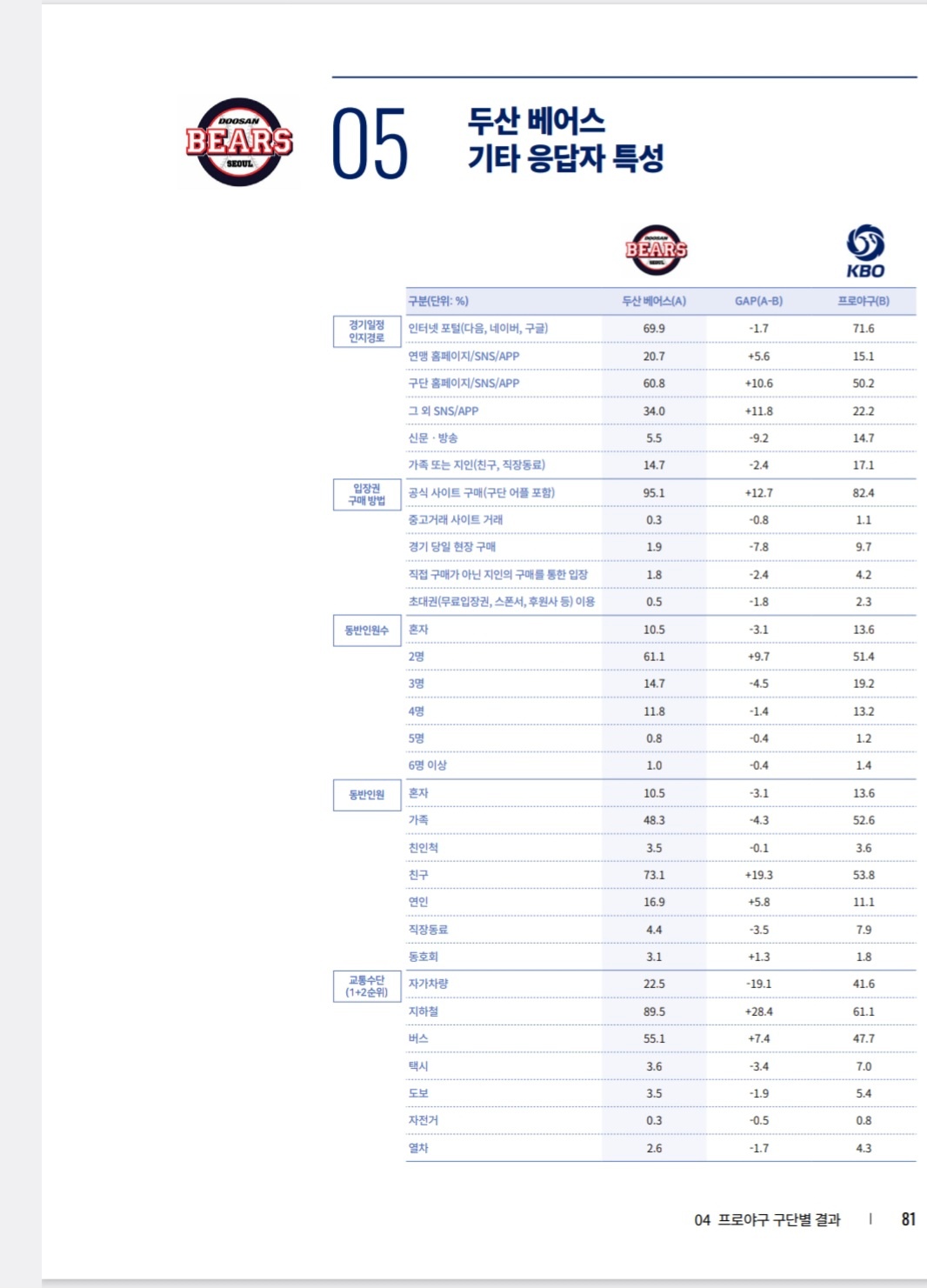 DOOSAN BEARS SEOUL

05

두산 베어스
기타 응답자 특성

DOOSAN BEARS SEOUL

KBO

| | 구분(단위: %) | 두산 베어스(A) | GAP(A-B) | 프로야구(B) |
|---|---|---|---|---|
| 경기일정 인지경로 | 인터넷 포털(다음, 네이버, 구글) | 69.9 | -1.7 | 71.6 |
| | 연맹 홈페이지/SNS/APP | 20.7 | +5.6 | 15.1 |
| | 구단 홈페이지/SNS/APP | 60.8 | +10.6 | 50.2 |
| | 그 외 SNS/APP | 34.0 | +11.8 | 22.2 |
| | 신문 · 방송 | 5.5 | -9.2 | 14.7 |
| | 가족 또는 지인(친구, 직장동료) | 14.7 | -2.4 | 17.1 |
| 입장권 구매 방법 | 공식 사이트 구매(구단 어플 포함) | 95.1 | +12.7 | 82.4 |
| | 중고거래 사이트 거래 | 0.3 | -0.8 | 1.1 |
| | 경기 당일 현장 구매 | 1.9 | -7.8 | 9.7 |
| | 직접 구매가 아닌 지인의 구매를 통한 입장 | 1.8 | -2.4 | 4.2 |
| | 초대권(무료입장권, 스폰서, 후원사 등) 이용 | 0.5 | -1.8 | 2.3 |
| 동반인원수 | 혼자 | 10.5 | -3.1 | 13.6 |
| | 2명 | 61.1 | +9.7 | 51.4 |
| | 3명 | 14.7 | -4.5 | 19.2 |
| | 4명 | 11.8 | -1.4 | 13.2 |
| | 5명 | 0.8 | -0.4 | 1.2 |
| | 6명 이상 | 1.0 | -0.4 | 1.4 |
| 동반인원 | 혼자 | 10.5 | -3.1 | 13.6 |
| | 가족 | 48.3 | -4.3 | 52.6 |
| | 친인척 | 3.5 | -0.1 | 3.6 |
| | 친구 | 73.1 | +19.3 | 53.8 |
| | 연인 | 16.9 | +5.8 | 11.1 |
| | 직장동료 | 4.4 | -3.5 | 7.9 |
| | 동호회 | 3.1 | +1.3 | 1.8 |
| 교통수단 (1+2순위) | 자가차량 | 22.5 | -19.1 | 41.6 |
| | 지하철 | 89.5 | +28.4 | 61.1 |
| | 버스 | 55.1 | +7.4 | 47.7 |
| | 택시 | 3.6 | -3.4 | 7.0 |
| | 도보 | 3.5 | -1.9 | 5.4 |
| | 자전거 | 0.3 | -0.5 | 0.8 |
| | 열차 | 2.6 | -1.7 | 4.3 |

04 프로야구 구단별 결과 | 81